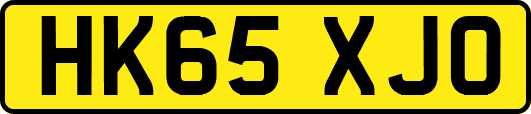 HK65 XJO